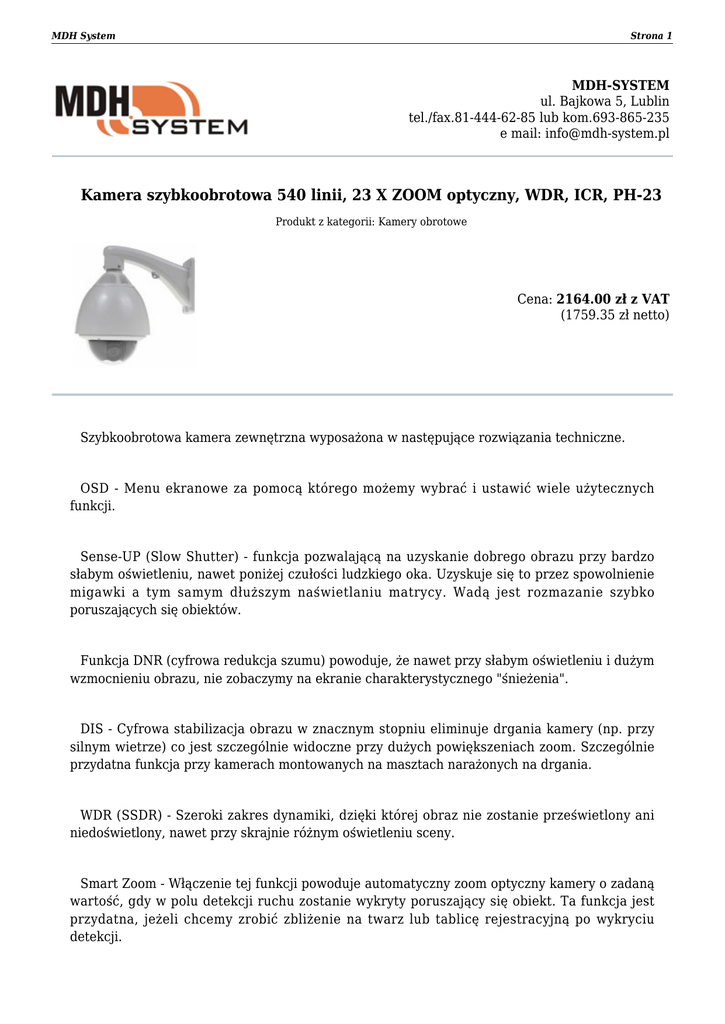 MDH System

Strona 1

MDH SYSTEM

MDH-SYSTEM
ul. Bajkowa 5, Lublin
tel./fax.81-444-62-85 lub kom.693-865-235
e mail: info@mdh-system.pl

Kamera szybkoobrotowa 540 linii, 23 X ZOOM optyczny, WDR, ICR, PH-23

Produkt z kategorii: Kamery obrotowe

Cena: 2164.00 zł z VAT
(1759.35 zł netto)

Szybkoobrotowa kamera zewnętrzna wyposażona w następujące rozwiązania techniczne.

OSD - Menu ekranowe za pomocą którego możemy wybrać i ustawić wiele użytecznych funkcji.

Sense-UP (Slow Shutter) - funkcja pozwalającą na uzyskanie dobrego obrazu przy bardzo słabym oświetleniu, nawet poniżej czułości ludzkiego oka. Uzyskuje się to przez spowolnienie migawki a tym samym dłuższym naświetlaniu matrycy. Wadą jest rozmazanie szybko poruszających się obiektów.

Funkcja DNR (cyfrowa redukcja szumu) powoduje, że nawet przy słabym oświetleniu i dużym wzmocnieniu obrazu, nie zobaczymy na ekranie charakterystycznego "śnieżenia".

DIS - Cyfrowa stabilizacja obrazu w znacznym stopniu eliminuje drgania kamery (np. przy silnym wietrze) co jest szczególnie widoczne przy dużych powiększeniach zoom. Szczególnie przydatna funkcja przy kamerach montowanych na masztach narażonych na drgania.

WDR (SSDR) - Szeroki zakres dynamiki, dzięki której obraz nie zostanie prześwietlony ani niedoświetlony, nawet przy skrajnie różnym oświetleniu sceny.

Smart Zoom - Włączenie tej funkcji powoduje automatyczny zoom optyczny kamery o zadaną wartość, gdy w polu detekcji ruchu zostanie wykryty poruszający się obiekt. Ta funkcja jest przydatna, jeżeli chcemy zrobić zbliżenie na twarz lub tablicę rejestracyjną po wykryciu detekcji.